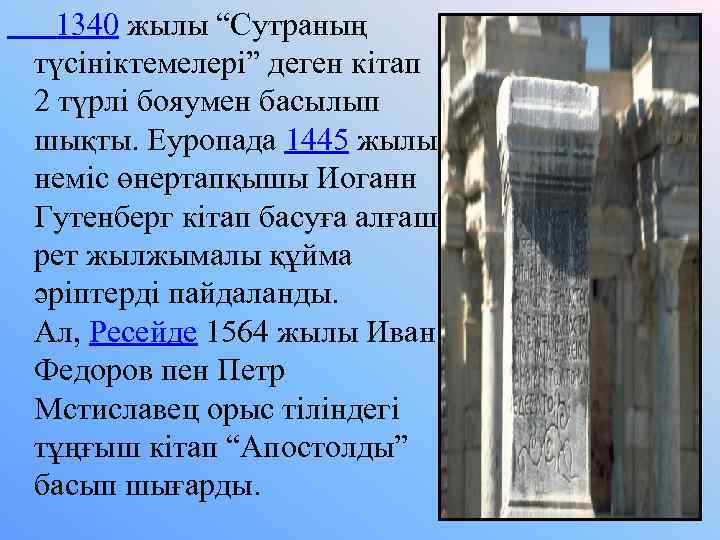 1340 жылы “Сутраның түсініктемелері” деген кітап 2 түрлі бояумен басылып шықты. Еуропада 1445 жылы неміс өнертапқышы Иоганн Гутенберг кітап басуға алғаш рет жылжымалы құйма әріптерді пайдаланды.
Ал, Ресейде 1564 жылы Иван Федоров пен Петр Мстиславец орыс тіліндегі тұңғыш кітап “Апостолды” басып шығарды.